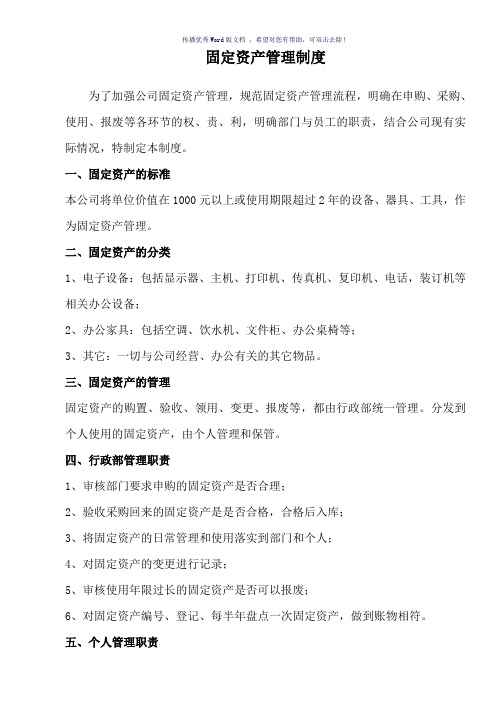 传播优秀Word版文档 ，希望对您有帮助，可双击去除！

固定资产管理制度

为了加强公司固定资产管理，规范固定资产管理流程，明确在申购、采购、使用、报废等各环节的权、责、利，明确部门与员工的职责，结合公司现有实际情况，特制定本制度。

一、固定资产的标准

本公司将单位价值在1000元以上或使用期限超过2年的设备、器具、工具，作为固定资产管理。

二、固定资产的分类

1、电子设备：包括显示器、主机、打印机、传真机、复印机、电话，装订机等相关办公设备；

2、办公家具：包括空调、饮水机、文件柜、办公桌椅等；

3、其它：一切与公司经营、办公有关的其它物品。

三、固定资产的管理

固定资产的购置、验收、领用、变更、报废等，都由行政部统一管理。分发到个人使用的固定资产，由个人管理和保管。

四、行政部管理职责

1、审核部门要求申购的固定资产是否合理；

2、验收采购回来的固定资产是是否合格，合格后入库；

3、将固定资产的日常管理和使用落实到部门和个人；

4、对固定资产的变更进行记录；

5、审核使用年限过长的固定资产是否可以报废；

6、对固定资产编号、登记、每半年盘点一次固定资产，做到账物相符。

五、个人管理职责